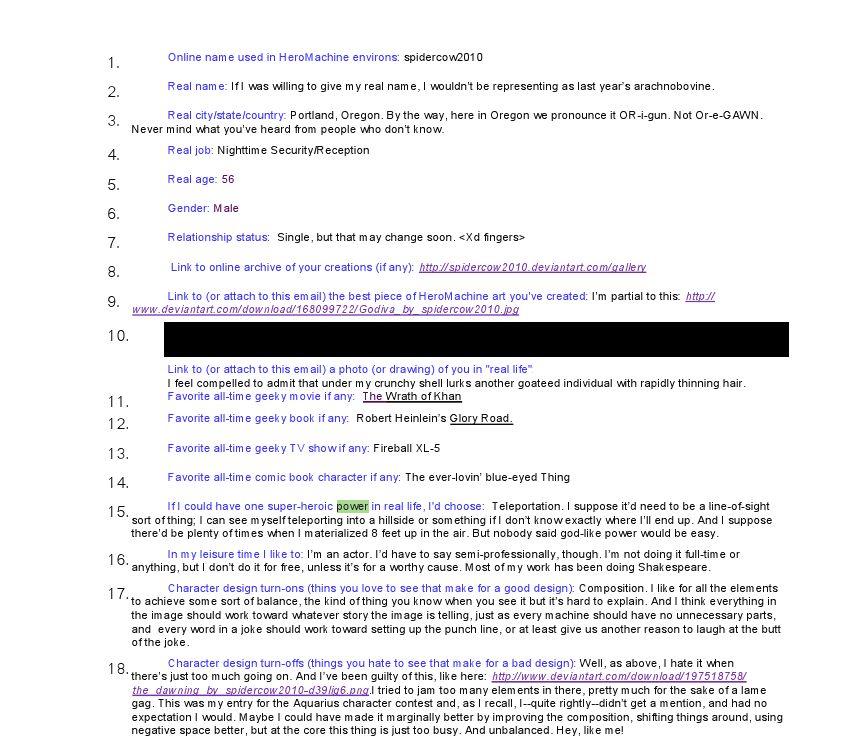 1. Online name used in HeroMachine environs: spidercow2010

2. Real name: If I was willing to give my real name, I wouldn't be representing as last year's arachnobovine.

3. Real city/state/country: Portland, Oregon. By the way, here in Oregon we pronounce it OR-i-gun. Not Or-e-GAWN. Never mind what you've heard from people who don't know.

4. Real job: Nighttime Security/Reception

5. Real age: 56

6. Gender: Male

7. Relationship status: Single, but that may change soon. <Xd fingers>

8. Link to online archive of your creations (if any): http://spidercow2010.deviantart.com/gallery

9. Link to (or attach to this email) the best piece of HeroMachine art you've created: I'm partial to this: http://www.deviantart.com/download/168099722/Godiva_by_spidercow2010.jpg

10.

Link to (or attach to this email) a photo (or drawing) of you in "real life"
I feel compelled to admit that under my crunchy shell lurks another goateed individual with rapidly thinning hair.

11. Favorite all-time geeky movie if any: The Wrath of Khan

12. Favorite all-time geeky book if any: Robert Heinlein's Glory Road.

13. Favorite all-time geeky TV show if any: Fireball XL-5

14. Favorite all-time comic book character if any: The ever-lovin' blue-eyed Thing

15. If I could have one super-heroic power in real life, I'd choose: Teleportation. I suppose it'd need to be a line-of-sight sort of thing; I can see myself teleporting into a hillside or something if I don't know exactly where I'll end up. And I suppose there'd be plenty of times when I materialized 8 feet up in the air. But nobody said god-like power would be easy.

16. In my leisure time I like to: I'm an actor. I'd have to say semi-professionally, though. I'm not doing it full-time or anything, but I don't do it for free, unless it's for a worthy cause. Most of my work has been doing Shakespeare.

17. Character design turn-ons (thins you love to see that make for a good design): Composition. I like for all the elements to achieve some sort of balance, the kind of thing you know when you see it but it's hard to explain. And I think everything in the image should work toward whatever story the image is telling, just as every machine should have no unnecessary parts, and every word in a joke should work toward setting up the punch line, or at least give us another reason to laugh at the butt of the joke.

18. Character design turn-offs (things you hate to see that make for a bad design): Well, as above, I hate it when there's just too much going on. And I've been guilty of this, like here: http://www.deviantart.com/download/197518758/the_dawning_by_spidercow2010-d39lig6.png.I tried to jam too many elements in there, pretty much for the sake of a lame gag. This was my entry for the Aquarius character contest and, as I recall, I--quite rightly--didn't get a mention, and had no expectation I would. Maybe I could have made it marginally better by improving the composition, shifting things around, using negative space better, but at the core this thing is just too busy. And unbalanced. Hey, like me!